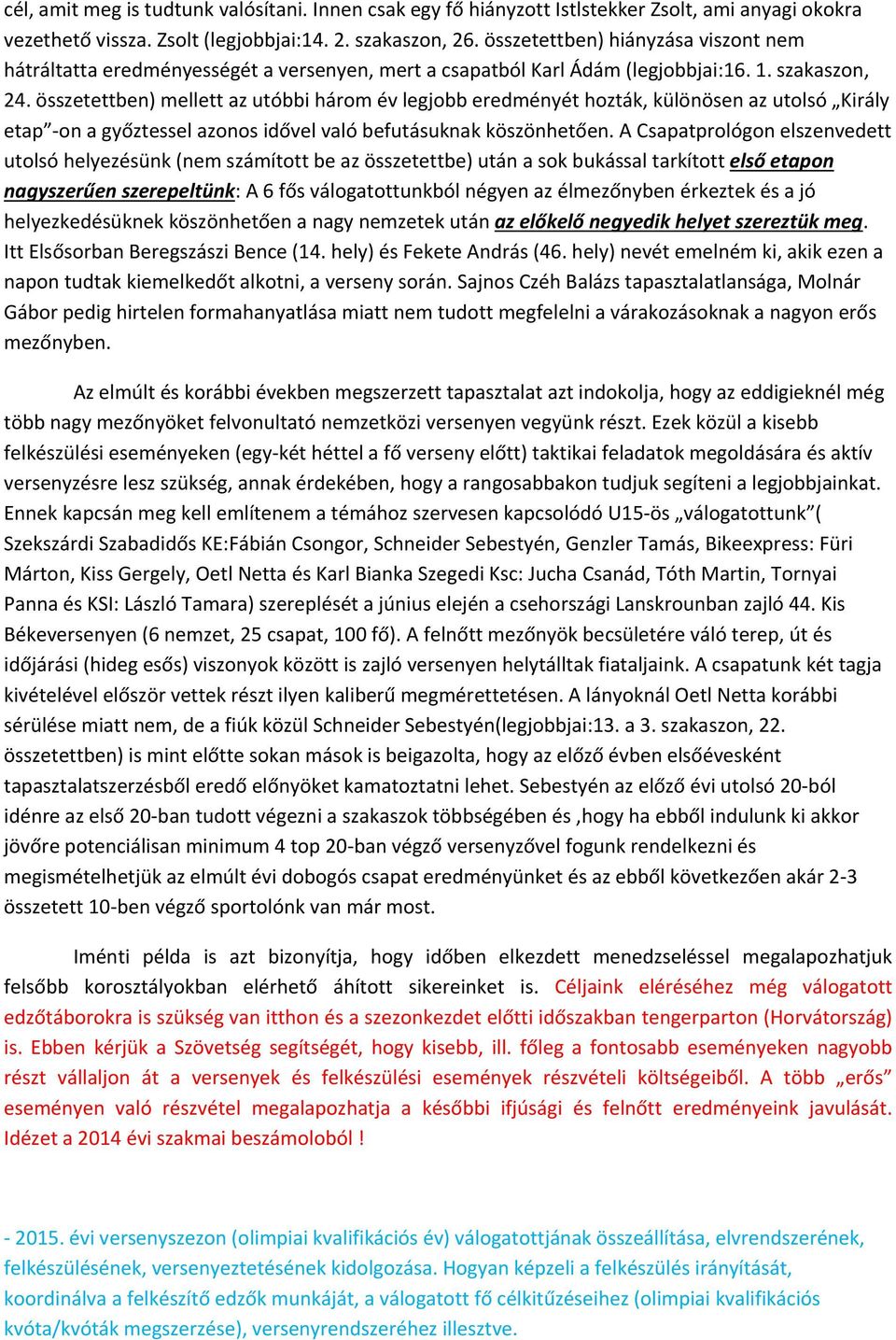 cél, amit meg is tudtunk valósítani. Innen csak egy fő hiányzott Istlstekker Zsolt, ami anyagi okokra vezethető vissza. Zsolt (legjobbjai:14. 2. szakaszon, 26. összetettben) hiányzása viszont nem hátráltatta eredményességét a versenyen, mert a csapatból Karl Ádám (legjobbjai:16. 1. szakaszon, 24. összetettben) mellett az utóbbi három év legjobb eredményét hozták, különösen az utolsó „Király etap”-on a győztessel azonos idővel való befutásuknak köszönhetően. A Csapatprológon elszenvedett utolsó helyezésünk (nem számított be az összetettbe) után a sok bukással tarkított első etapon nagyszerűen szerepeltünk: A 6 fős válogatottunkból négyen az élmezőnyben érkeztek és a jó helyezkedésüknek köszönhetően a nagy nemzetek után az előkelő negyedik helyet szereztük meg. Itt Elsősorban Beregszászi Bence (14. hely) és Fekete András (46. hely) nevét emelném ki, akik ezen a napon tudtak kiemelkedőt alkotni, a verseny során. Sajnos Czéh Balázs tapasztalatlansága, Molnár Gábor pedig hirtelen formahanyatlása miatt nem tudott megfelelni a várakozásoknak a nagyon erős mezőnyben.

Az elmúlt és korábbi években megszerzett tapasztalat azt indokolja, hogy az eddigieknél még több nagy mezőnyöket felvonultató nemzetközi versenyen vegyünk részt. Ezek közül a kisebb felkészülési eseményeken (egy-két héttel a fő verseny előtt) taktikai feladatok megoldására és aktív versenyzésre lesz szükség, annak érdekében, hogy a rangosabbakon tudjuk segíteni a legjobbjainkat. Ennek kapcsán meg kell említenem a témához szervesen kapcsolódó U15-ös „válogatottunk”( Szekszárdi Szabadidős KE:Fábián Csongor, Schneider Sebestyén, Genzler Tamás, Bikeexpress: Füri Márton, Kiss Gergely, Oetl Netta és Karl Bianka Szegedi Ksc: Jucha Csanád, Tóth Martin, Tornyai Panna és KSI: László Tamara) szereplését a június elején a csehországi Lanskrounban zajló 44. Kis Békeversenyen (6 nemzet, 25 csapat, 100 fő). A felnőtt mezőnyök becsületére váló terep, út és időjárási (hideg esős) viszonyok között is zajló versenyen helytálltak fiataljaink. A csapatunk két tagja kivételével először vettek részt ilyen kaliberű megmérettetésen. A lányoknál Oetl Netta korábbi sérülése miatt nem, de a fiúk közül Schneider Sebestyén(legjobbjai:13. a 3. szakaszon, 22. összetettben) is mint előtte sokan mások is beigazolta, hogy az előző évben elsőévesként tapasztalatszerzésből eredő előnyöket kamatoztatni lehet. Sebestyén az előző évi utolsó 20-ból idénre az első 20-ban tudott végezni a szakaszok többségében és ,hogy ha ebből indulunk ki akkor jövőre potenciálisan minimum 4 top 20-ban végző versenyzővel fogunk rendelkezni és megismételhetjük az elmúlt évi dobogós csapat eredményünket és az ebből következően akár 2-3 összetett 10-ben végző sportolónk van már most.

Iménti példa is azt bizonyítja, hogy időben elkezdett menedzseléssel megalapozhatjuk felsőbb korosztályokban elérhető áhított sikereinket is. Céljaink eléréséhez még válogatott edzőtáborokra is szükség van itthon és a szezonkezdet előtti időszakban tengerparton (Horvátország) is. Ebben kérjük a Szövetség segítségét, hogy kisebb, ill. főleg a fontosabb eseményeken nagyobb részt vállaljon át a versenyek és felkészülési események részvételi költségeiből. A több „erős” eseményen való részvétel megalapozhatja a későbbi ifjúsági és felnőtt eredményeink javulását. Idézet a 2014 évi szakmai beszámolóból !

- 2015. évi versenyszezon (olimpiai kvalifikációs év) válogatottjának összeállítása, elvrendszerének, felkészülésének, versenyeztetésének kidolgozása. Hogyan képzeli a felkészülés irányítását, koordinálva a felkészítő edzők munkáját, a válogatott fő célkitűzéseihez (olimpiai kvalifikációs kvóta/kvóták megszerzése), versenyrendszeréhez illesztve.